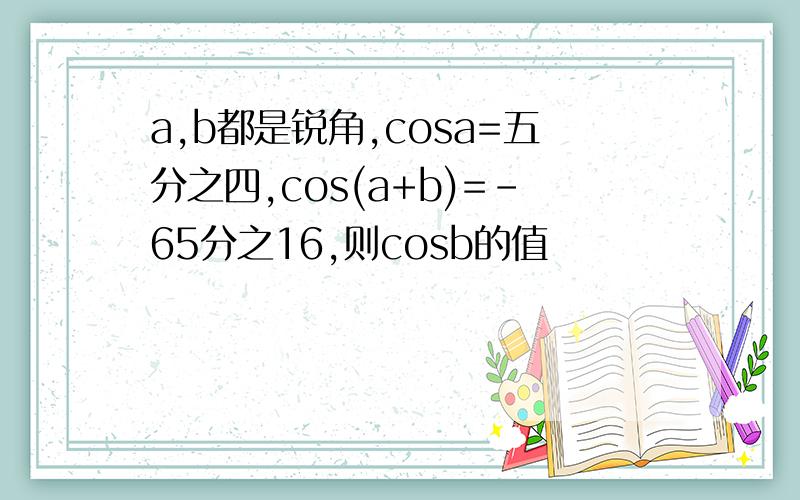 a,b都是锐角,cosa=五分之四,cos(a+b)=-65分之16,则cosb的值